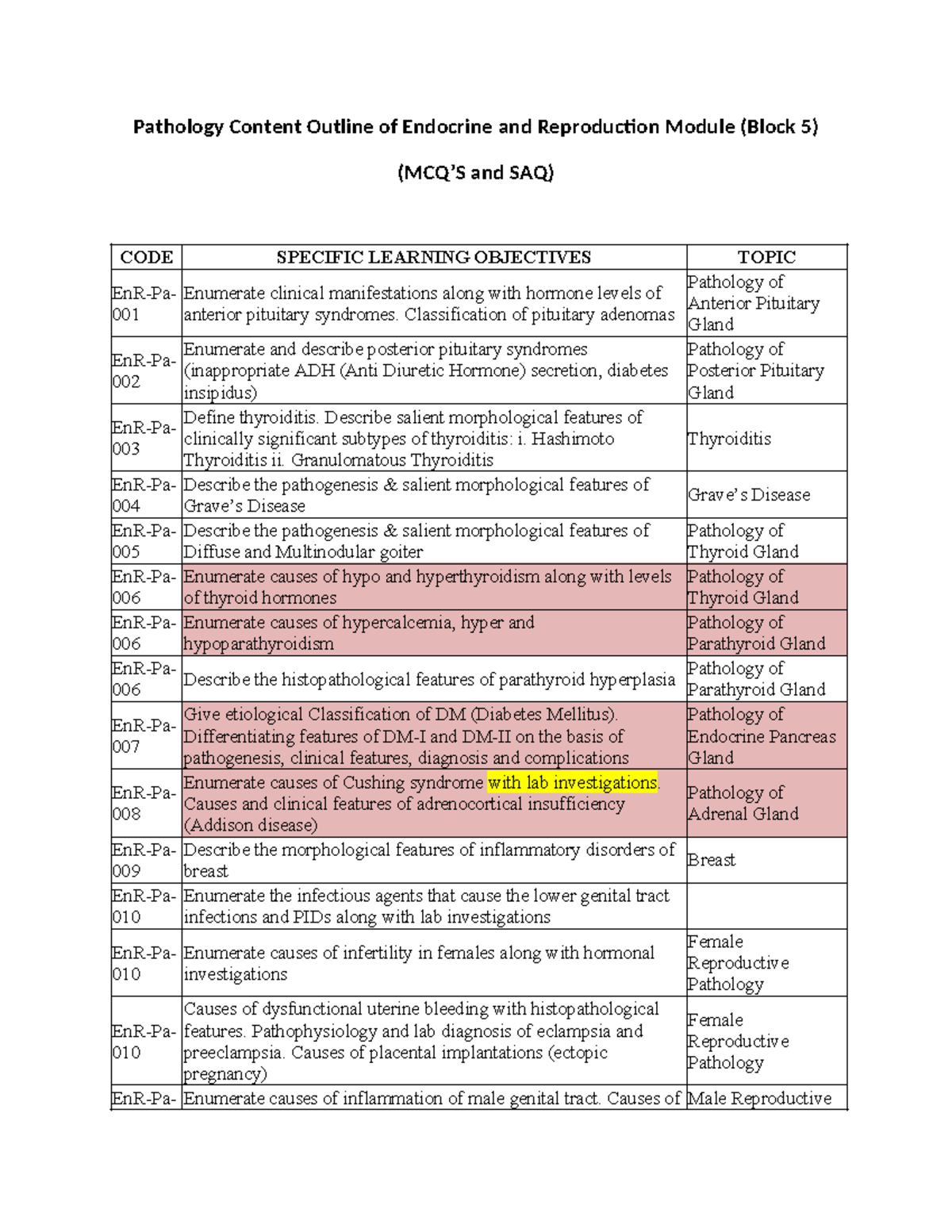 Pathology Content Outline of Endocrine and Reproduction Module (Block 5)

(MCQ'S and SAQ)

| CODE | SPECIFIC LEARNING OBJECTIVES | TOPIC |
|---|---|---|
| EnR-Pa-001 | Enumerate clinical manifestations along with hormone levels of anterior pituitary syndromes. Classification of pituitary adenomas | Pathology of Anterior Pituitary Gland |
| EnR-Pa-002 | Enumerate and describe posterior pituitary syndromes (inappropriate ADH (Anti Diuretic Hormone) secretion, diabetes insipidus) | Pathology of Posterior Pituitary Gland |
| EnR-Pa-003 | Define thyroiditis. Describe salient morphological features of clinically significant subtypes of thyroiditis: i. Hashimoto Thyroiditis ii. Granulomatous Thyroiditis | Thyroiditis |
| EnR-Pa-004 | Describe the pathogenesis & salient morphological features of Grave's Disease | Grave's Disease |
| EnR-Pa-005 | Describe the pathogenesis & salient morphological features of Diffuse and Multinodular goiter | Pathology of Thyroid Gland |
| EnR-Pa-006 | Enumerate causes of hypo and hyperthyroidism along with levels of thyroid hormones | Pathology of Thyroid Gland |
| EnR-Pa-006 | Enumerate causes of hypercalcemia, hyper and hypoparathyroidism | Pathology of Parathyroid Gland |
| EnR-Pa-006 | Describe the histopathological features of parathyroid hyperplasia | Pathology of Parathyroid Gland |
| EnR-Pa-007 | Give etiological Classification of DM (Diabetes Mellitus). Differentiating features of DM-I and DM-II on the basis of pathogenesis, clinical features, diagnosis and complications | Pathology of Endocrine Pancreas Gland |
| EnR-Pa-008 | Enumerate causes of Cushing syndrome with lab investigations. Causes and clinical features of adrenocortical insufficiency (Addison disease) | Pathology of Adrenal Gland |
| EnR-Pa-009 | Describe the morphological features of inflammatory disorders of breast | Breast |
| EnR-Pa-010 | Enumerate the infectious agents that cause the lower genital tract infections and PIDs along with lab investigations | |
| EnR-Pa-010 | Enumerate causes of infertility in females along with hormonal investigations | Female Reproductive Pathology |
| EnR-Pa-010 | Causes of dysfunctional uterine bleeding with histopathological features. Pathophysiology and lab diagnosis of eclampsia and preeclampsia. Causes of placental implantations (ectopic pregnancy) | Female Reproductive Pathology |
| EnR-Pa- | Enumerate causes of inflammation of male genital tract. Causes of | Male Reproductive |